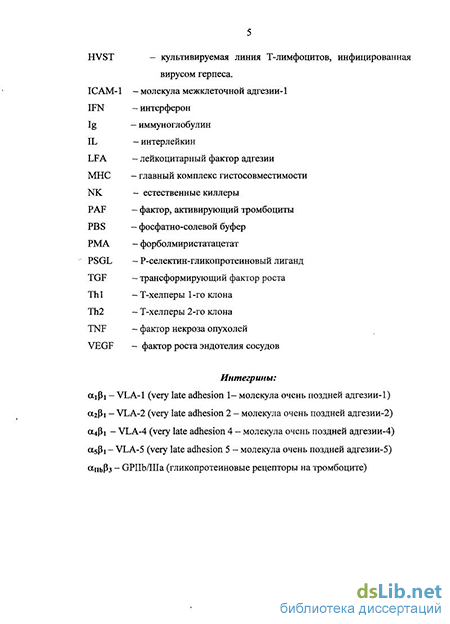 5

HVST – культивируемая линия Т-лимфоцитов, инфицированная вирусом герпеса.

ICAM-1 – молекула межклеточной адгезии-1

IFN – интерферон

Ig – иммуноглобулин

IL – интерлейкин

LFA – лейкоцитарный фактор адгезии

MHC – главный комплекс гистосовместимости

NK – естественные киллеры

PAF – фактор, активирующий тромбоциты

PBS – фосфатно-солевой буфер

PMA – форболмиристатацетат

PSGL – Р-селектин-гликопротеиновый лиганд

TGF – трансформирующий фактор роста

Th1 – Т-хелперы 1-го клона

Th2 – Т-хелперы 2-го клона

TNF – фактор некроза опухолей

VEGF – фактор роста эндотелия сосудов

Интегрины:

$\alpha_1\beta_1$ – VLA-1 (very late adhesion 1– молекула очень поздней адгезии-1)

$\alpha_2\beta_1$ – VLA-2 (very late adhesion 2 – молекула очень поздней адгезии-2)

$\alpha_4\beta_1$ – VLA-4 (very late adhesion 4 – молекула очень поздней адгезии-4)

$\alpha_5\beta_1$ – VLA-5 (very late adhesion 5 – молекула очень поздней адгезии-5)

$\alpha_{IIb}\beta_3$ – GPIIb/IIIa (гликопротеиновые рецепторы на тромбоците)

dsLib.net
библиотека диссертаций